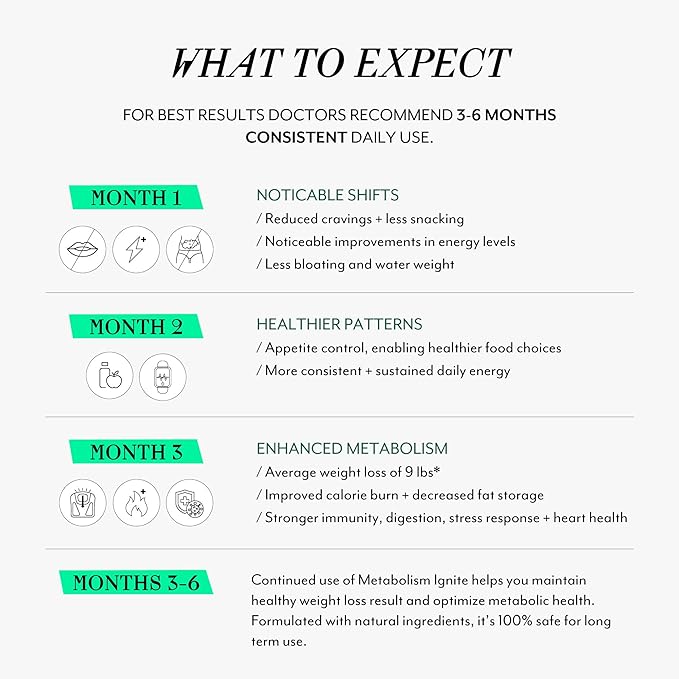 WHAT TO EXPECT

FOR BEST RESULTS DOCTORS RECOMMEND 3-6 MONTHS CONSISTENT DAILY USE.

MONTH 1

NOTICABLE SHIFTS
/ Reduced cravings + less snacking
/ Noticeable improvements in energy levels
/ Less bloating and water weight

MONTH 2

HEALTHIER PATTERNS
/ Appetite control, enabling healthier food choices
/ More consistent + sustained daily energy

MONTH 3

ENHANCED METABOLISM
/ Average weight loss of 9 lbs*
/ Improved calorie burn + decreased fat storage
/ Stronger immunity, digestion, stress response + heart health

MONTHS 3-6

Continued use of Metabolism Ignite helps you maintain healthy weight loss result and optimize metabolic health. Formulated with natural ingredients, it's 100% safe for long term use.